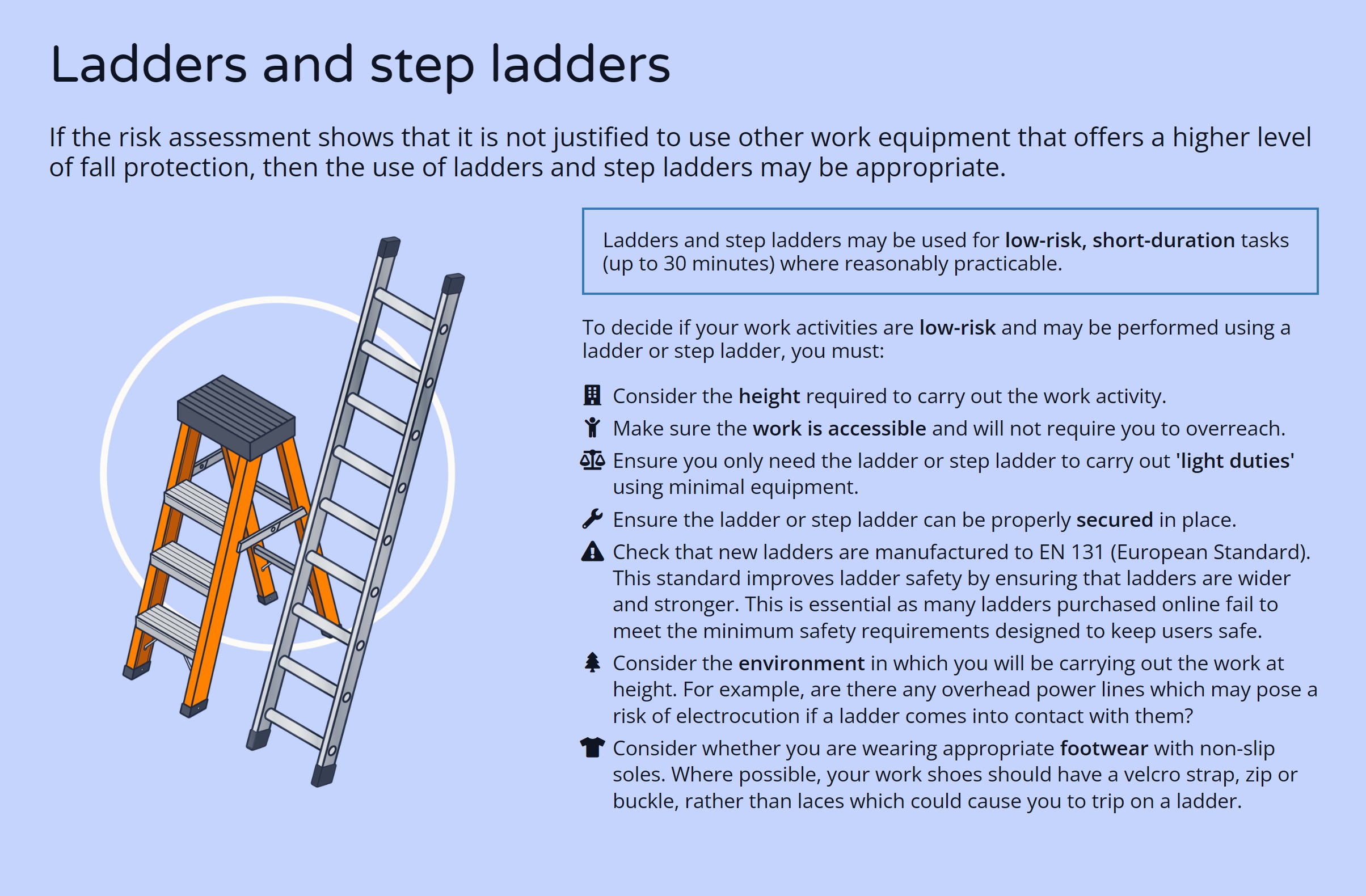 Ladders and step ladders

If the risk assessment shows that it is not justified to use other work equipment that offers a higher level of fall protection, then the use of ladders and step ladders may be appropriate.

Ladders and step ladders may be used for low-risk, short-duration tasks (up to 30 minutes) where reasonably practicable.

To decide if your work activities are low-risk and may be performed using a ladder or step ladder, you must:

Consider the height required to carry out the work activity.

Make sure the work is accessible and will not require you to overreach.

Ensure you only need the ladder or step ladder to carry out 'light duties' using minimal equipment.

Ensure the ladder or step ladder can be properly secured in place.

Check that new ladders are manufactured to EN 131 (European Standard). This standard improves ladder safety by ensuring that ladders are wider and stronger. This is essential as many ladders purchased online fail to meet the minimum safety requirements designed to keep users safe.

Consider the environment in which you will be carrying out the work at height. For example, are there any overhead power lines which may pose a risk of electrocution if a ladder comes into contact with them?

Consider whether you are wearing appropriate footwear with non-slip soles. Where possible, your work shoes should have a velcro strap, zip or buckle, rather than laces which could cause you to trip on a ladder.